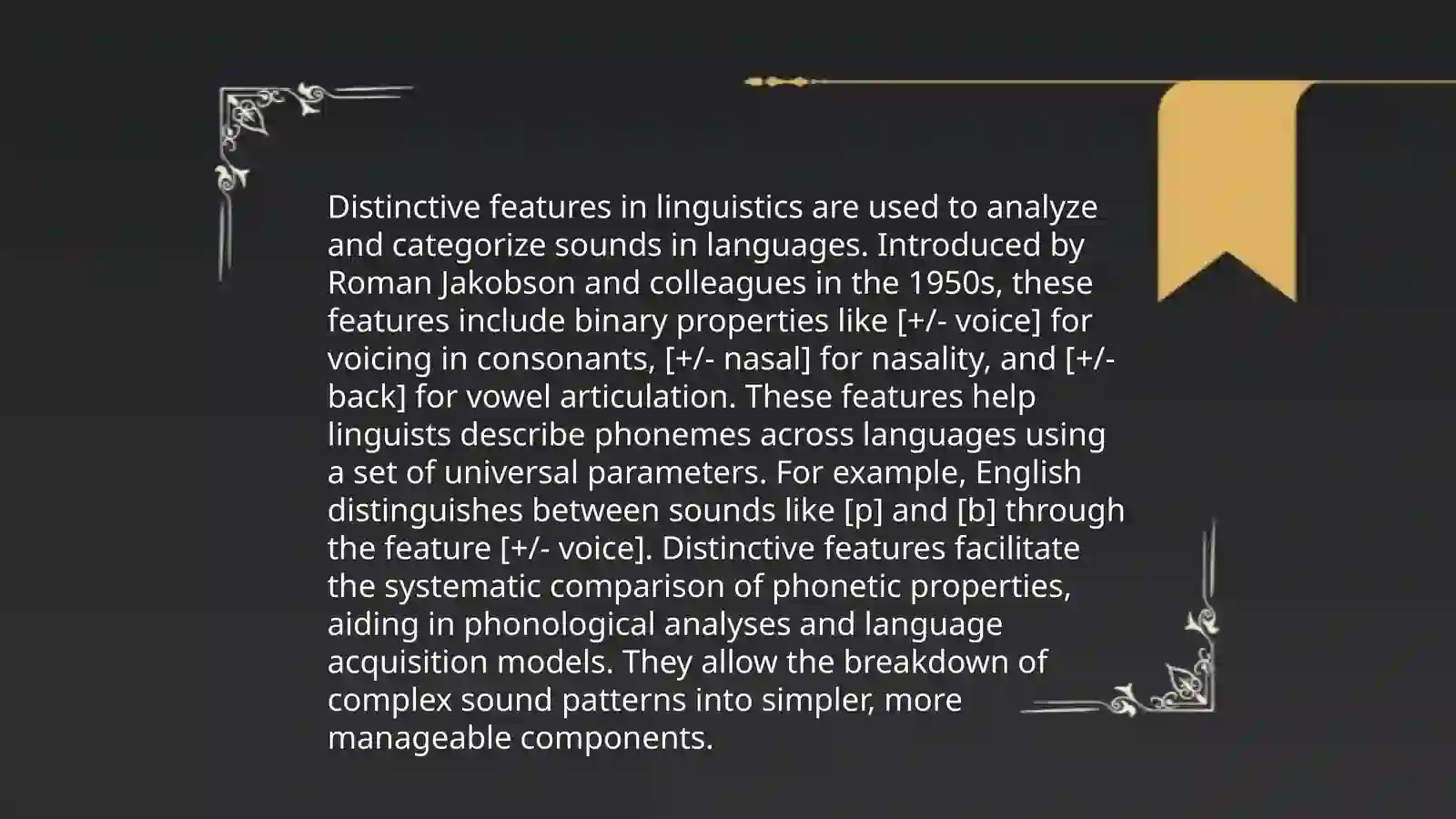 Distinctive features in linguistics are used to analyze and categorize sounds in languages. Introduced by Roman Jakobson and colleagues in the 1950s, these features include binary properties like [+/- voice] for voicing in consonants, [+/- nasal] for nasality, and [+/- back] for vowel articulation. These features help linguists describe phonemes across languages using a set of universal parameters. For example, English distinguishes between sounds like [p] and [b] through the feature [+/- voice]. Distinctive features facilitate the systematic comparison of phonetic properties, aiding in phonological analyses and language acquisition models. They allow the breakdown of complex sound patterns into simpler, more manageable components.